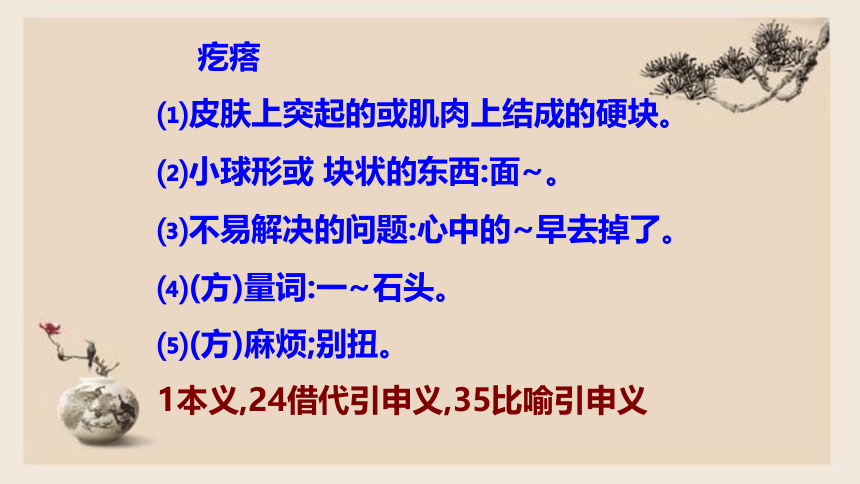 疙瘩

⑴皮肤上突起的或肌肉上结成的硬块。

⑵小球形或 块状的东西:面~。

⑶不易解决的问题:心中的~早去掉了。

⑷(方)量词:一~石头。

⑸(方)麻烦;别扭。

1本义,24借代引申义,35比喻引申义